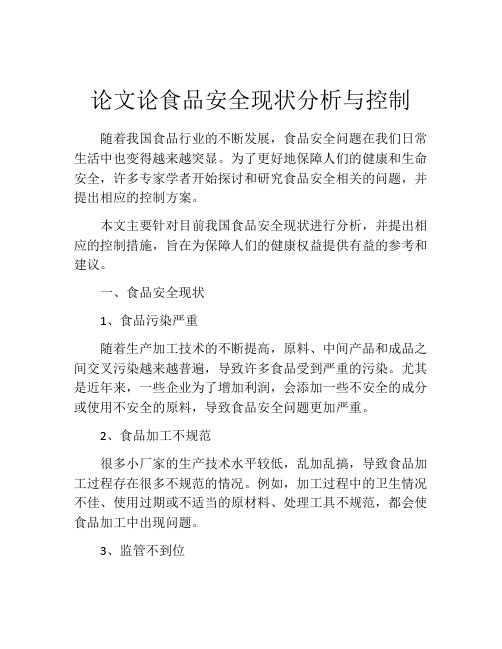 论文论食品安全现状分析与控制

随着我国食品行业的不断发展，食品安全问题在我们日常生活中也变得越来越突显。为了更好地保障人们的健康和生命安全，许多专家学者开始探讨和研究食品安全相关的问题，并提出相应的控制方案。

本文主要针对目前我国食品安全现状进行分析，并提出相应的控制措施，旨在为保障人们的健康权益提供有益的参考和建议。

一、食品安全现状

1、食品污染严重

随着生产加工技术的不断提高，原料、中间产品和成品之间交叉污染越来越普遍，导致许多食品受到严重的污染。尤其是近年来，一些企业为了增加利润，会添加一些不安全的成分或使用不安全的原料，导致食品安全问题更加严重。

2、食品加工不规范

很多小厂家的生产技术水平较低，乱加乱搞，导致食品加工过程存在很多不规范的情况。例如，加工过程中的卫生情况不佳、使用过期或不适当的原材料、处理工具不规范，都会使食品加工中出现问题。

3、监管不到位